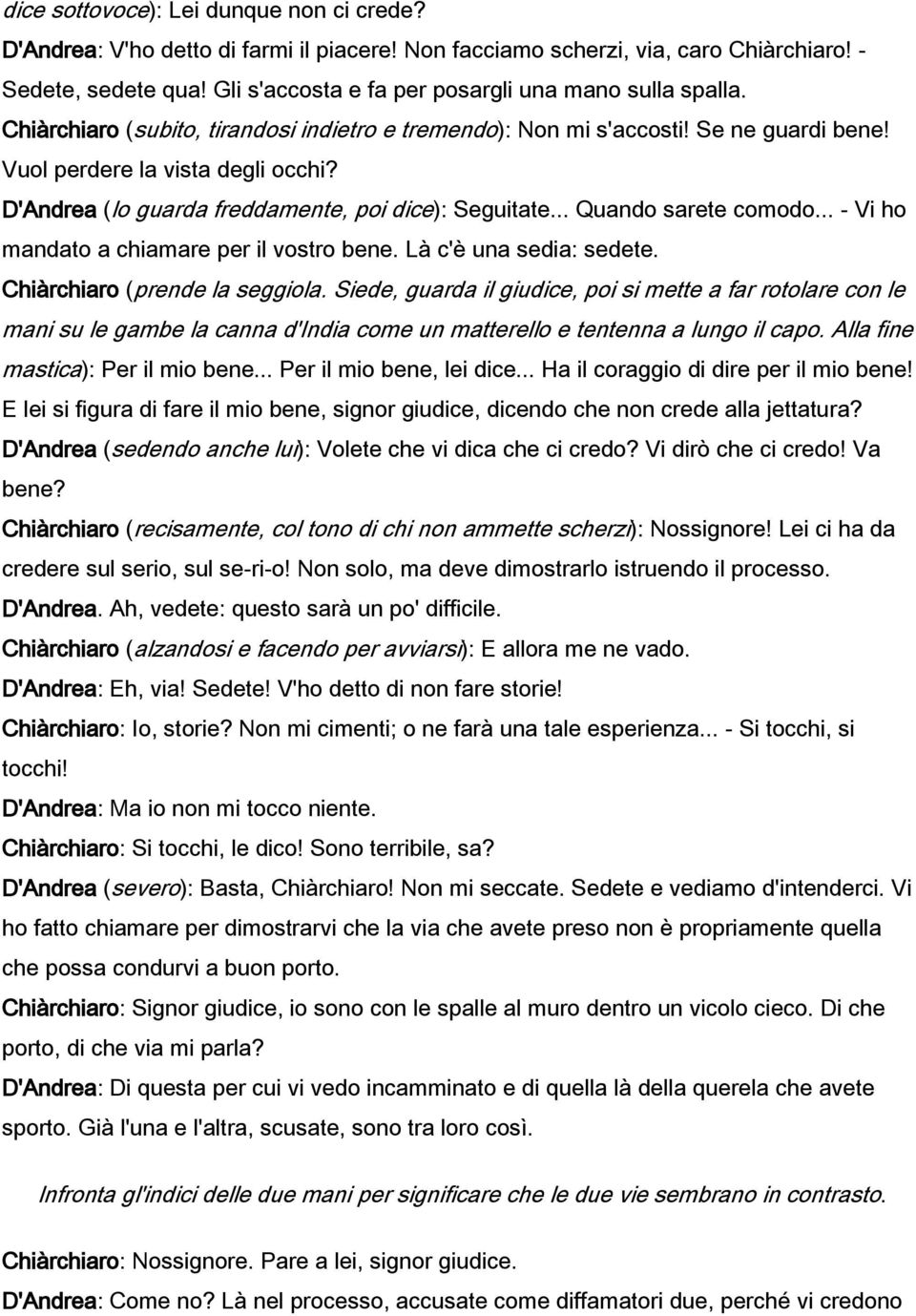 dice sottovoce): Lei dunque non ci crede?

D'Andrea: V'ho detto di farmi il piacere! Non facciamo scherzi, via, caro Chiàrchiaro! - Sedete, sedete qua! Gli s'accosta e fa per posargli una mano sulla spalla.

Chiàrchiaro (subito, tirandosi indietro e tremendo): Non mi s'accosti! Se ne guardi bene! Vuol perdere la vista degli occhi?

D'Andrea (lo guarda freddamente, poi dice): Seguitate... Quando sarete comodo... - Vi ho mandato a chiamare per il vostro bene. Là c'è una sedia: sedete.

Chiàrchiaro (prende la seggiola. Siede, guarda il giudice, poi si mette a far rotolare con le mani su le gambe la canna d'India come un matterello e tentenna a lungo il capo. Alla fine mastica): Per il mio bene... Per il mio bene, lei dice... Ha il coraggio di dire per il mio bene! E lei si figura di fare il mio bene, signor giudice, dicendo che non crede alla jettatura?

D'Andrea (sedendo anche lui): Volete che vi dica che ci credo? Vi dirò che ci credo! Va bene?

Chiàrchiaro (recisamente, col tono di chi non ammette scherzi): Nossignore! Lei ci ha da credere sul serio, sul se-ri-o! Non solo, ma deve dimostrarlo istruendo il processo.

D'Andrea. Ah, vedete: questo sarà un po' difficile.

Chiàrchiaro (alzandosi e facendo per avviarsi): E allora me ne vado.

D'Andrea: Eh, via! Sedete! V'ho detto di non fare storie!

Chiàrchiaro: Io, storie? Non mi cimenti; o ne farà una tale esperienza... - Si tocchi, si tocchi!

D'Andrea: Ma io non mi tocco niente.

Chiàrchiaro: Si tocchi, le dico! Sono terribile, sa?

D'Andrea (severo): Basta, Chiàrchiaro! Non mi seccate. Sedete e vediamo d'intenderci. Vi ho fatto chiamare per dimostrarvi che la via che avete preso non è propriamente quella che possa condurvi a buon porto.

Chiàrchiaro: Signor giudice, io sono con le spalle al muro dentro un vicolo cieco. Di che porto, di che via mi parla?

D'Andrea: Di questa per cui vi vedo incamminato e di quella là della querela che avete sporto. Già l'una e l'altra, scusate, sono tra loro così.

Infronta gl'indici delle due mani per significare che le due vie sembrano in contrasto.

Chiàrchiaro: Nossignore. Pare a lei, signor giudice.

D'Andrea: Come no? Là nel processo, accusate come diffamatori due, perché vi credono